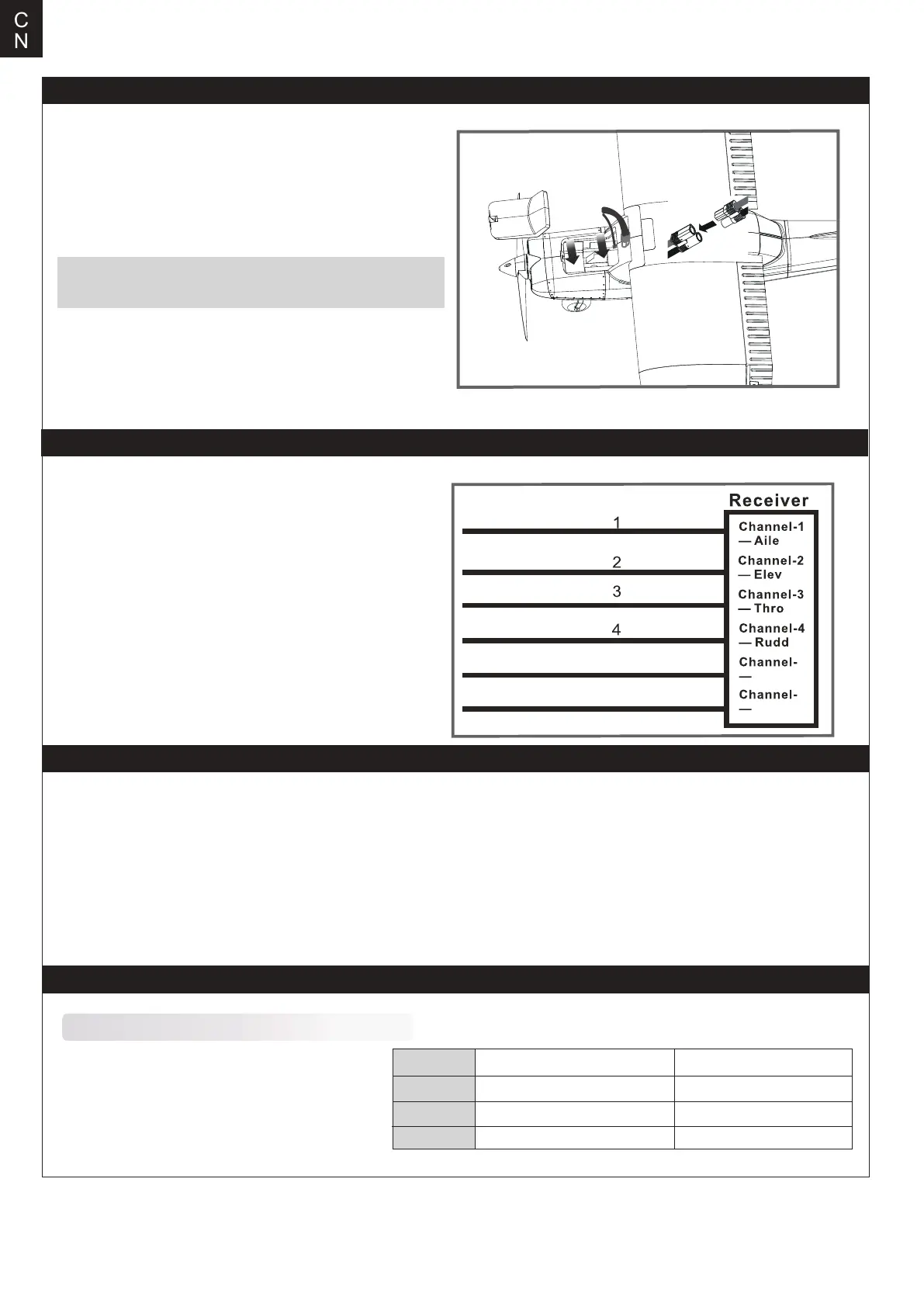 C
N

Receiver

1

2

3

4

Channel-1
— Aile

Channel-2
— Elev

Channel-3
— Thro

Channel-4
— Rudd

Channel-
—

Channel-
—